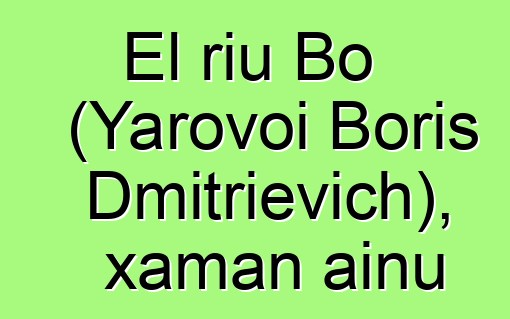 El riu Bo (Yarovoi Boris Dmitrievich), xaman ainu